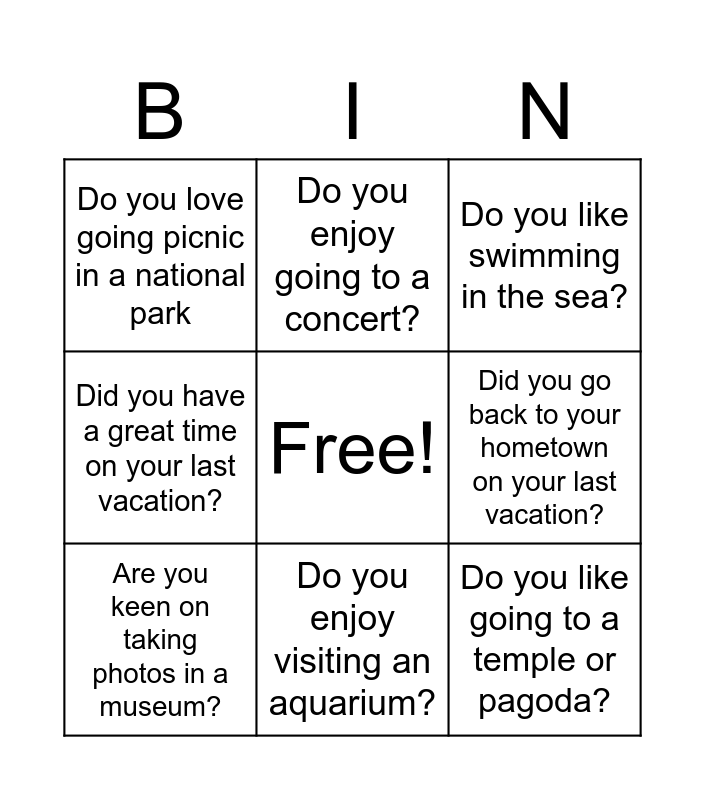 | B | I | N |
|---|---|---|
| Do you love going picnic in a national park | Do you enjoy going to a concert? | Do you like swimming in the sea? |
| Did you have a great time on your last vacation? | Free! | Did you go back to your hometown on your last vacation? |
| Are you keen on taking photos in a museum? | Do you enjoy visiting an aquarium? | Do you like going to a temple or pagoda? |